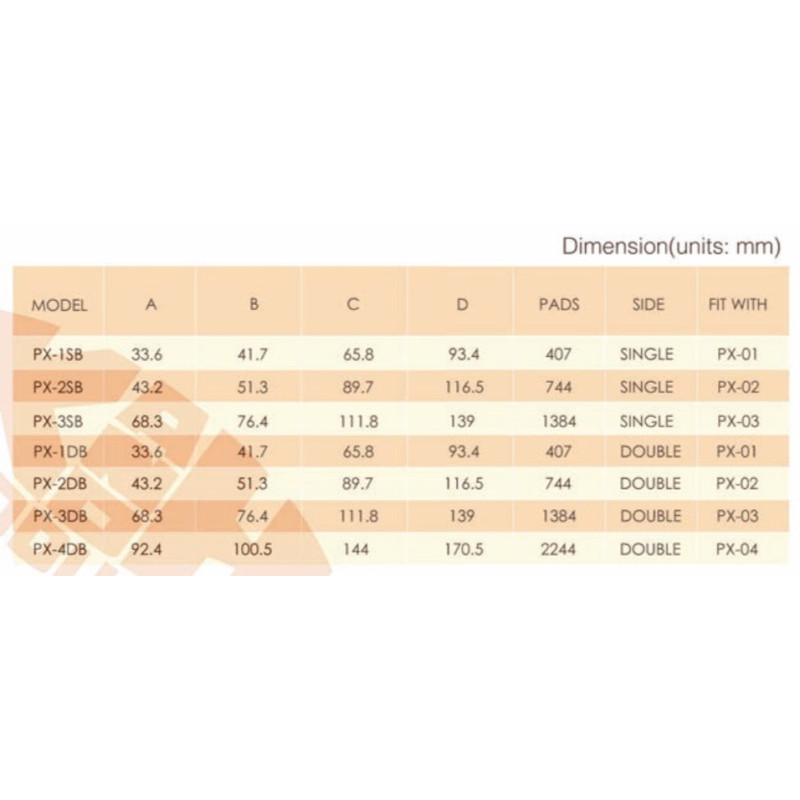 Dimension(units: mm)

| MODEL | A | B | C | D | PADS | SIDE | FIT WITH |
|---|---|---|---|---|---|---|---|
| PX-1SB | 33.6 | 41.7 | 65.8 | 93.4 | 407 | SINGLE | PX-01 |
| PX-2SB | 43.2 | 51.3 | 89.7 | 116.5 | 744 | SINGLE | PX-02 |
| PX-3SB | 68.3 | 76.4 | 111.8 | 139 | 1384 | SINGLE | PX-03 |
| PX-1DB | 33.6 | 41.7 | 65.8 | 93.4 | 407 | DOUBLE | PX-01 |
| PX-2DB | 43.2 | 51.3 | 89.7 | 116.5 | 744 | DOUBLE | PX-02 |
| PX-3DB | 68.3 | 76.4 | 111.8 | 139 | 1384 | DOUBLE | PX-03 |
| PX-4DB | 92.4 | 100.5 | 144 | 170.5 | 2244 | DOUBLE | PX-04 |